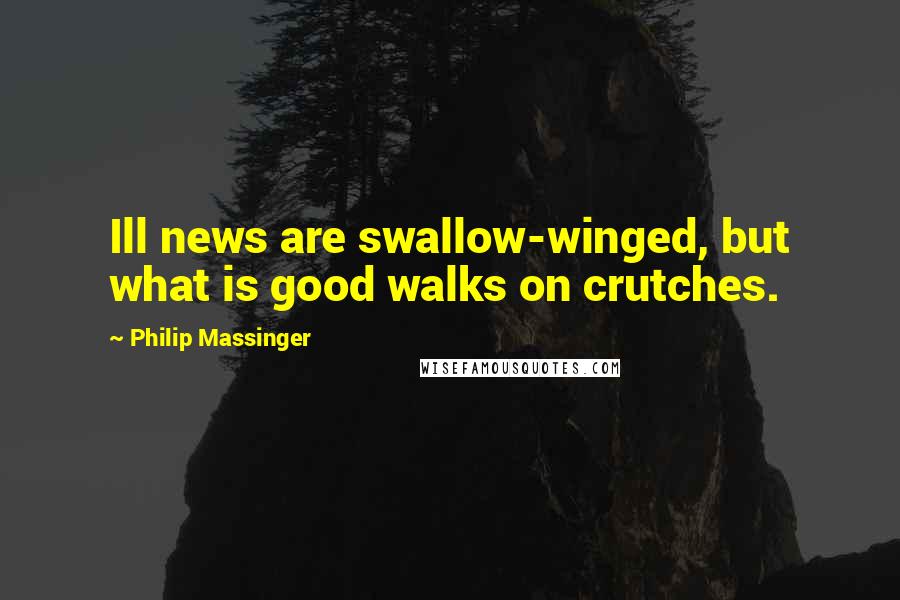 Ill news are swallow-winged, but what is good walks on crutches.

~ Philip Massinger

WISEFAMOUSQUOTES.COM